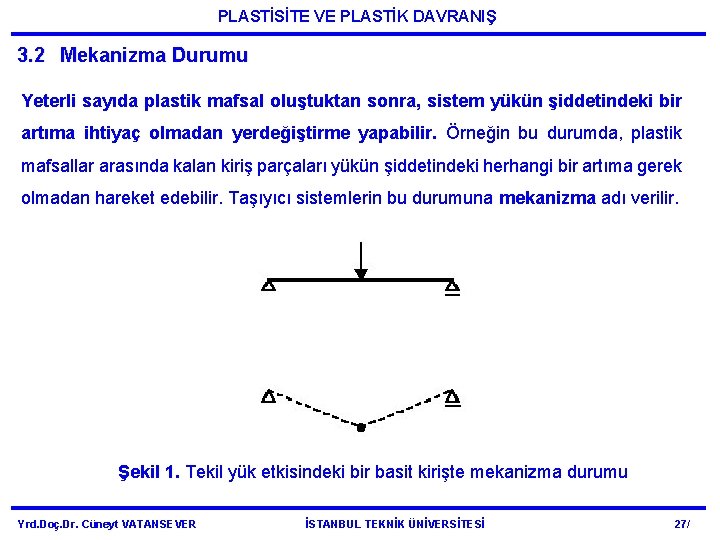 PLASTİSİTE VE PLASTİK DAVRANIŞ

3.2 Mekanizma Durumu

Yeterli sayıda plastik mafsal oluştuktan sonra, sistem yükün şiddetindeki bir artıma ihtiyaç olmadan yerdeğiştirme yapabilir. Örneğin bu durumda, plastik mafsallar arasında kalan kiriş parçaları yükün şiddetindeki herhangi bir artıma gerek olmadan hareket edebilir. Taşıyıcı sistemlerin bu durumuna mekanizma adı verilir.

Şekil 1. Tekil yük etkisindeki bir basit kirişte mekanizma durumu

Yrd.Doç.Dr. Cüneyt VATANSEVER

İSTANBUL TEKNİK ÜNİVERSİTESİ

27/